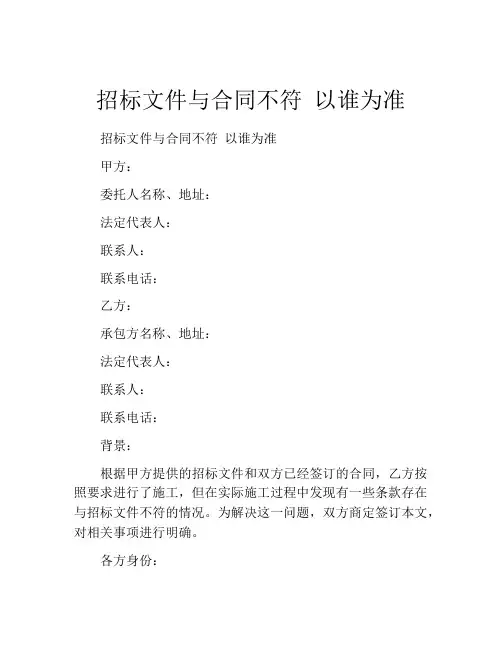 招标文件与合同不符 以谁为准

招标文件与合同不符 以谁为准

甲方：

委托人名称、地址：

法定代表人：

联系人：

联系电话：

乙方：

承包方名称、地址：

法定代表人：

联系人：

联系电话：

背景：

根据甲方提供的招标文件和双方已经签订的合同，乙方按照要求进行了施工，但在实际施工过程中发现有一些条款存在与招标文件不符的情况。为解决这一问题，双方商定签订本文，对相关事项进行明确。

各方身份：